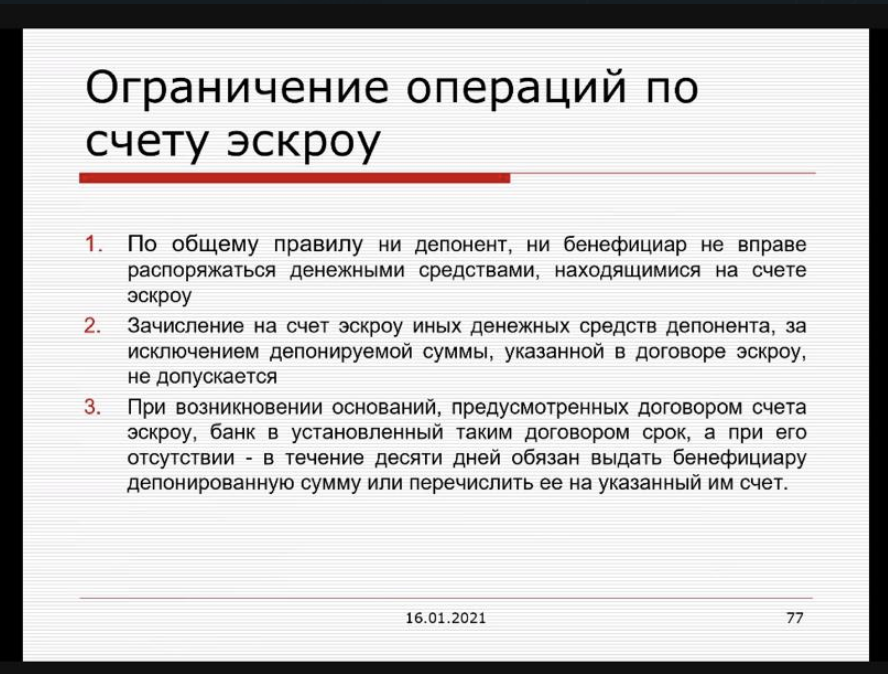 Ограничение операций по счету эскроу

1. По общему правилу ни депонент, ни бенефициар не вправе распоряжаться денежными средствами, находящимися на счете эскроу
2. Зачисление на счет эскроу иных денежных средств депонента, за исключением депонируемой суммы, указанной в договоре эскроу, не допускается
3. При возникновении оснований, предусмотренных договором счета эскроу, банк в установленный таким договором срок, а при его отсутствии - в течение десяти дней обязан выдать бенефициару депонированную сумму или перечислить ее на указанный им счет.

16.01.2021

77